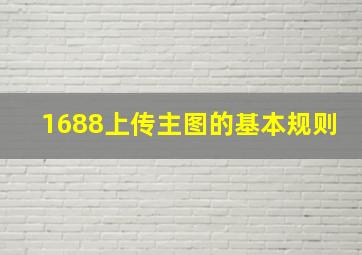 1688上传主图的基本规则